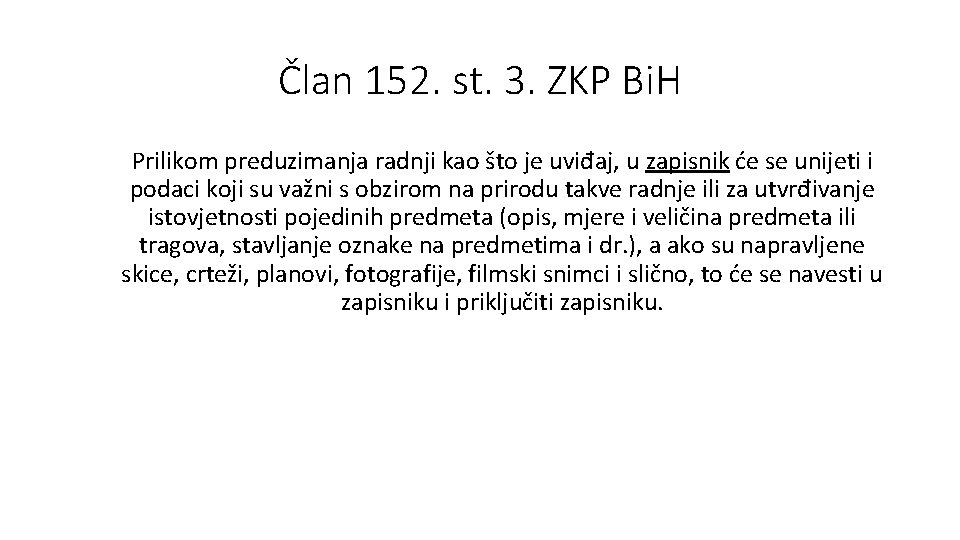 Član 152. st. 3. ZKP BiH

Prilikom preduzimanja radnji kao što je uviđaj, u zapisnik će se unijeti i podaci koji su važni s obzirom na prirodu takve radnje ili za utvrđivanje istovjetnosti pojedinih predmeta (opis, mjere i veličina predmeta ili tragova, stavljanje oznake na predmetima i dr.), a ako su napravljene skice, crteži, planovi, fotografije, filmski snimci i slično, to će se navesti u zapisniku i priključiti zapisniku.